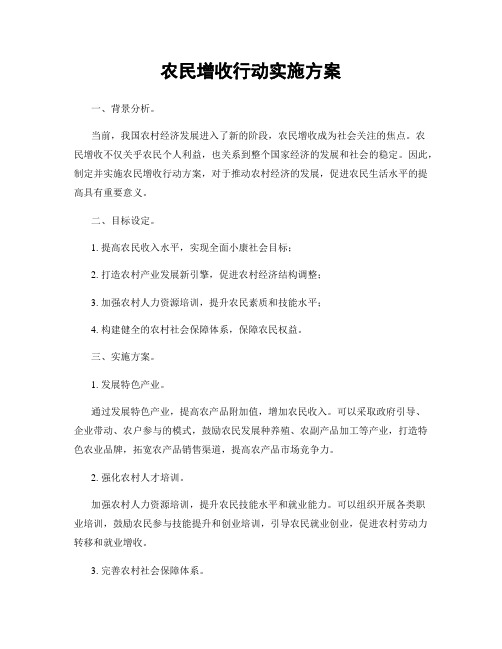 农民增收行动实施方案

一、背景分析。

当前，我国农村经济发展进入了新的阶段，农民增收成为社会关注的焦点。农民增收不仅关乎农民个人利益，也关系到整个国家经济的发展和社会的稳定。因此，制定并实施农民增收行动方案，对于推动农村经济的发展，促进农民生活水平的提高具有重要意义。

二、目标设定。

1. 提高农民收入水平，实现全面小康社会目标；

2. 打造农村产业发展新引擎，促进农村经济结构调整；

3. 加强农村人力资源培训，提升农民素质和技能水平；

4. 构建健全的农村社会保障体系，保障农民权益。

三、实施方案。

1. 发展特色产业。

通过发展特色产业，提高农产品附加值，增加农民收入。可以采取政府引导、企业带动、农户参与的模式，鼓励农民发展种养殖、农副产品加工等产业，打造特色农业品牌，拓宽农产品销售渠道，提高农产品市场竞争力。

2. 强化农村人才培训。

加强农村人力资源培训，提升农民技能水平和就业能力。可以组织开展各类职业培训，鼓励农民参与技能提升和创业培训，引导农民就业创业，促进农村劳动力转移和就业增收。

3. 完善农村社会保障体系。